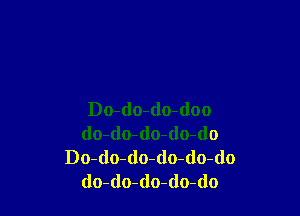 Do-do-do-doo
do-do-do-do-do
Do-do-do-do-do-do
do-do-do-do-do